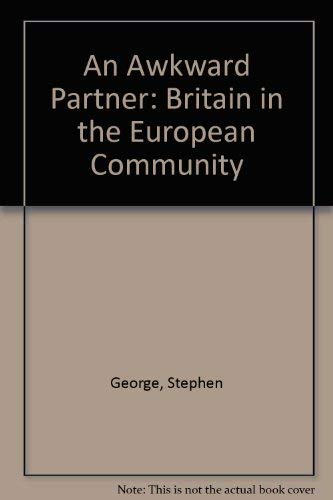 An Awkward Partner: Britain in the European Community

George, Stephen

Note: This is not the actual book cover